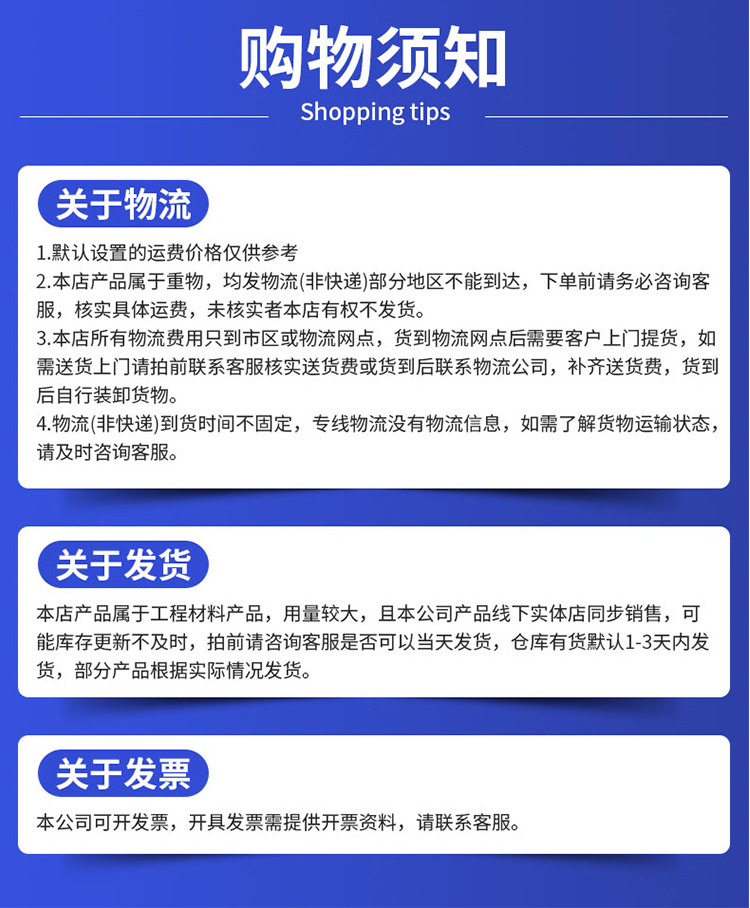 购物须知

Shopping tips

关于物流

1.默认设置的运费价格仅供参考

2.本店产品属于重物，均发物流(非快递)部分地区不能到达，下单前请务必咨询客服，核实具体运费，未核实者本店有权不发货。

3.本店所有物流费用只到市区或物流网点，货到物流网点后需要客户上门提货，如需送货上门请拍前联系客服核实送货费或货到后联系物流公司，补齐送货费，货到后自行装卸货物。

4.物流(非快递)到货时间不固定，专线物流没有物流信息，如需了解货物运输状态，请及时咨询客服。

关于发货

本店产品属于工程材料产品，用量较大，且本公司产品线下实体店同步销售，可能库存更新不及时，拍前请咨询客服是否可以当天发货，仓库有货默认1-3天内发货，部分产品根据实际情况发货。

关于发票

本公司可开发票，开具发票需提供开票资料，请联系客服。